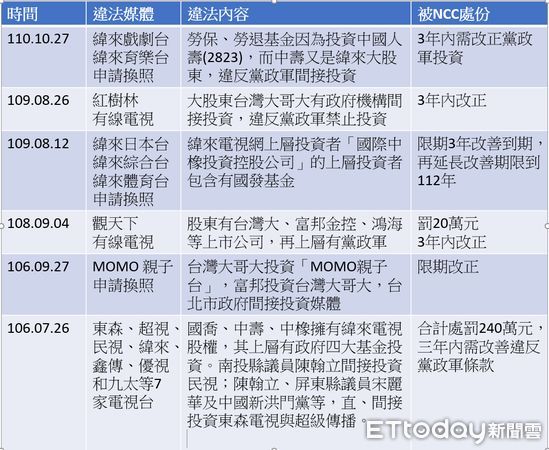 | 時間 | 違法媒體 | 違法內容 | 被NCC處份 |
|---|---|---|---|
| 110.10.27 | 緯來戲劇台 緯來育樂台 申請換照 | 勞保、勞退基金因為投資中國人壽(2823)，而中壽又是緯來大股東，違反黨政軍間接投資 | 3年內需改正黨政軍投資 |
| 109.08.26 | 紅樹林 有線電視 | 大股東台灣大哥大有政府機構間接投資，違反黨政軍禁止投資 | 3年內改正 |
| 109.08.12 | 緯來日本台 緯來綜合台 緯來體育台 申請換照 | 緯來電視網上層投資者「國際中橡投資控股公司」的上層投資者包含有國發基金 | 限期3年改善到期，再延長改善期限到112年 |
| 108.09.04 | 觀天下 有線電視 | 股東有台灣大、富邦金控、鴻海等上市公司，再上層有黨政軍 | 罰20萬元 3年內改正 |
| 106.09.27 | MOMO 親子 申請換照 | 台灣大哥大投資「MOMO親子台」，富邦投資台灣大哥大，台北市政府間接投資媒體 | 限期改正 |
| 106.07.26 | 東森、超視、民視、緯來、鑫傳、優視和九太等7家電視台 | 國喬、中壽、中橡擁有緯來電視股權，其上層有政府四大基金投資。南投縣議員陳翰立間接投資民視；陳翰立、屏東縣議員宋麗華及中國新洪門黨等，直、間接投資東森電視與超級傳播。 | 合計處罰240萬元，三年內需改善違反黨政軍條款 |

ETtoday新聞雲